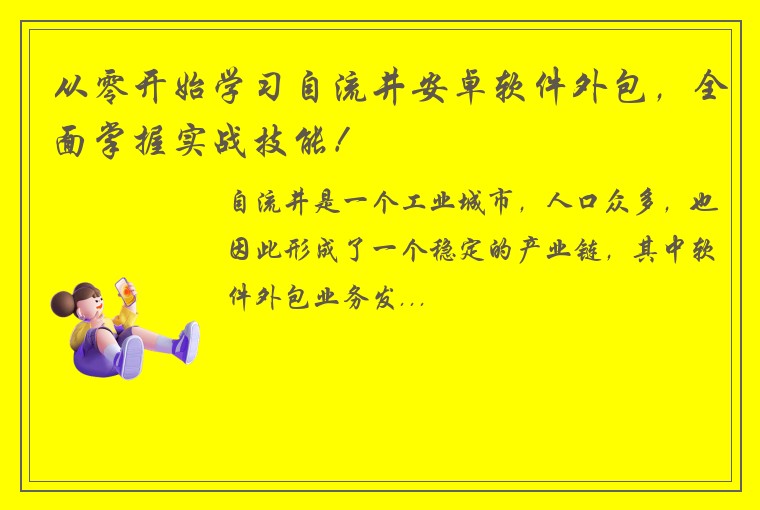 从零开始学习自流井安卓软件外包，全面掌握实战技能！

自流井是一个工业城市，人口众多，也因此形成了一个稳定的产业链，其中软件外包业务发...